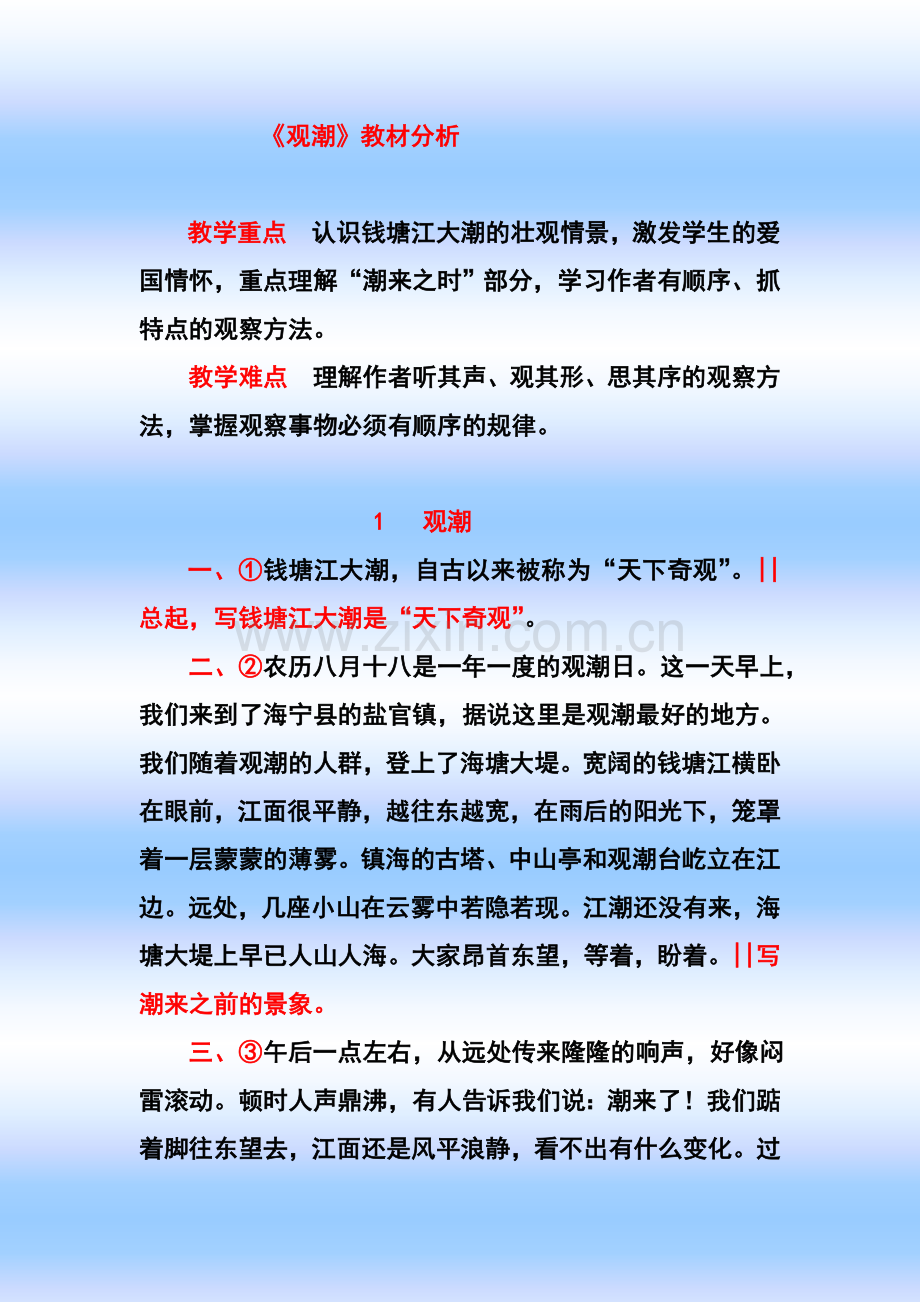 《观潮》教材分析

教学重点　认识钱塘江大潮的壮观情景，激发学生的爱国情怀，重点理解“潮来之时”部分，学习作者有顺序、抓特点的观察方法。

教学难点　理解作者听其声、观其形、思其序的观察方法，掌握观察事物必须有顺序的规律。

1　观潮

一、①钱塘江大潮，自古以来被称为“天下奇观”。||总起，写钱塘江大潮是“天下奇观”。

www.zixin.com.cn

二、②农历八月十八是一年一度的观潮日。这一天早上，我们来到了海宁县的盐官镇，据说这里是观潮最好的地方。我们随着观潮的人群，登上了海塘大堤。宽阔的钱塘江横卧在眼前，江面很平静，越往东越宽，在雨后的阳光下，笼罩着一层蒙蒙的薄雾。镇海的古塔、中山亭和观潮台屹立在江边。远处，几座小山在云雾中若隐若现。江潮还没有来，海塘大堤上早已人山人海。大家昂首东望，等着，盼着。||写潮来之前的景象。

三、③午后一点左右，从远处传来隆隆的响声，好像闷雷滚动。顿时人声鼎沸，有人告诉我们说：潮来了！我们踮着脚往东望去，江面还是风平浪静，看不出有什么变化。过